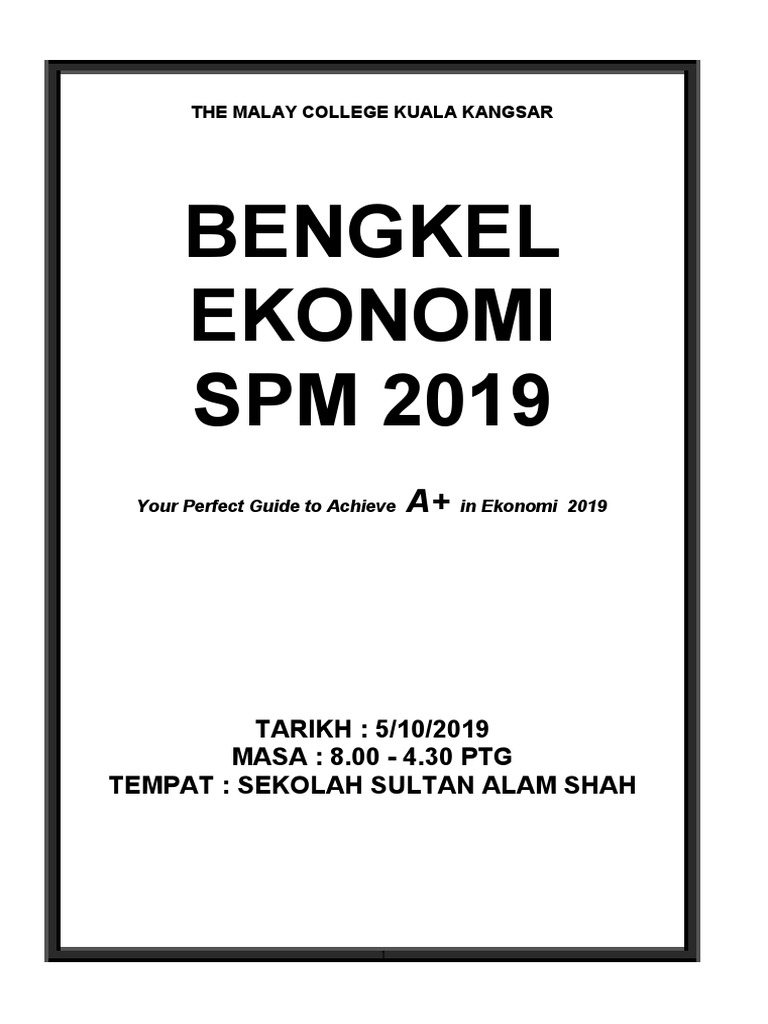 THE MALAY COLLEGE KUALA KANGSAR

BENGKEL
EKONOMI
SPM 2019

Your Perfect Guide to Achieve A+ in Ekonomi 2019

TARIKH : 5/10/2019
MASA : 8.00 - 4.30 PTG
TEMPAT : SEKOLAH SULTAN ALAM SHAH